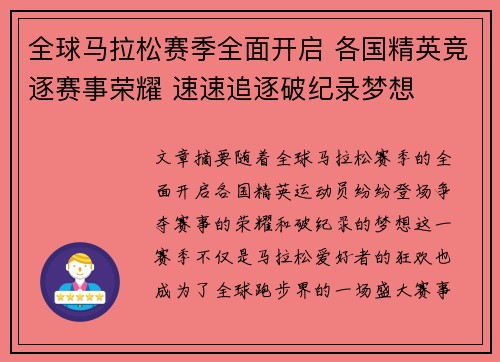 全球马拉松赛季全面开启 各国精英竞逐赛事荣耀 速速追逐破纪录梦想

文章摘要随着全球马拉松赛季的全面开启各国精英运动员纷纷登场争夺赛事的荣耀和破纪录的梦想这一赛季不仅是马拉松爱好者的狂欢也成为了全球跑步界的一场盛大赛事